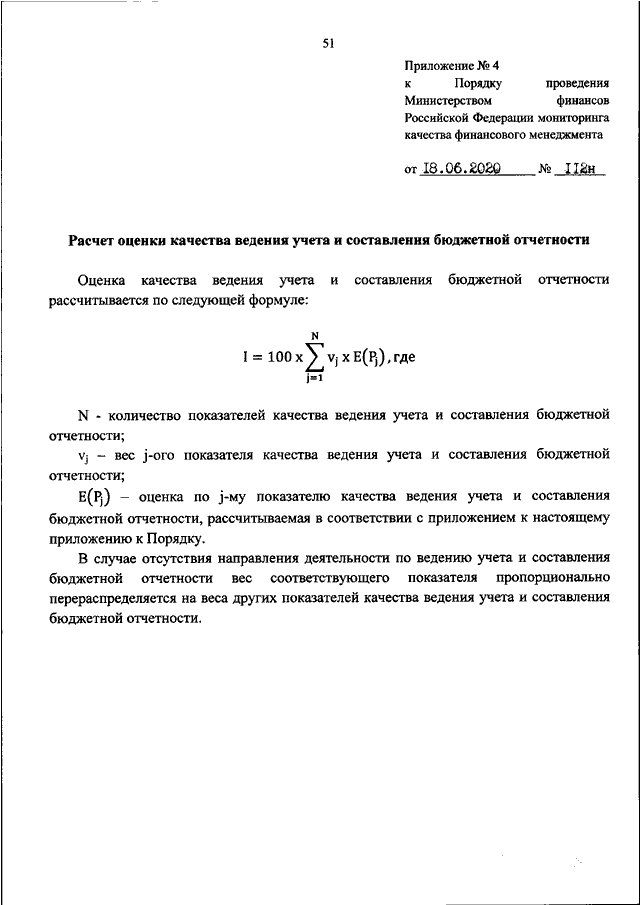 51

Приложение № 4
к Порядку проведения Министерством финансов Российской Федерации мониторинга качества финансового менеджмента

от 18.06.2020 № 112н

Расчет оценки качества ведения учета и составления бюджетной отчетности

Оценка качества ведения учета и составления бюджетной отчетности рассчитывается по следующей формуле:

$I = 100 \times \sum_{j=1}^{N} v_j \times E(P_j)$, где

N - количество показателей качества ведения учета и составления бюджетной отчетности;

$v_j$ – вес j-ого показателя качества ведения учета и составления бюджетной отчетности;

$E(P_j)$ – оценка по j-му показателю качества ведения учета и составления бюджетной отчетности, рассчитываемая в соответствии с приложением к настоящему приложению к Порядку.

В случае отсутствия направления деятельности по ведению учета и составления бюджетной отчетности вес соответствующего показателя пропорционально перераспределяется на веса других показателей качества ведения учета и составления бюджетной отчетности.